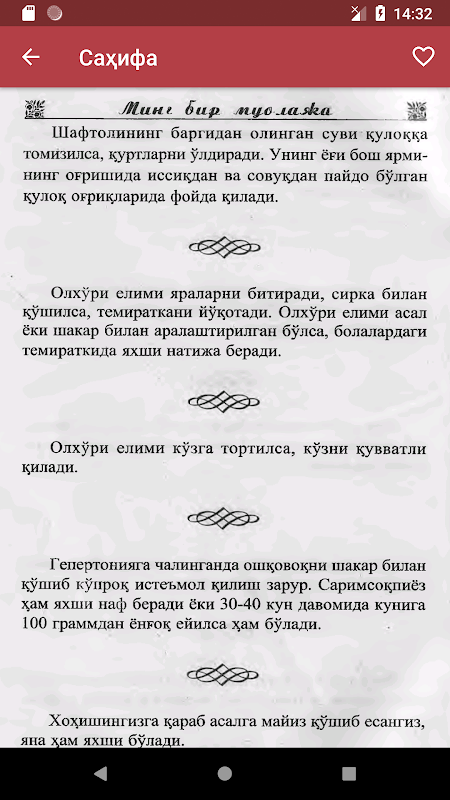 14:32

Саҳифа

Минг бир муолажа

Шафтолининг баргидан олинган суви қулоққа томизилса, қуртларни ўлдиради. Унинг ёғи бош ярмининг оғришида иссиқдан ва совуқдан пайдо бўлган қулоқ оғриқларида фойда қилади.

Олхўри елими яраларни битиради, сирка билан қўшилса, темираткани йўқотади. Олхўри елими асал ёки шакар билан аралаштирилган бўлса, болалардаги темираткида яхши натижа беради.

Олхўри елими кўзга тортилса, кўзни қувватли қилади.

Гепертонияга чалинганда ошқовоқни шакар билан қўшиб кўпроқ истеъмол қилиш зарур. Саримсоқпиёз ҳам яхши наф беради ёки 30-40 кун давомида кунига 100 граммдан ёнғоқ ейилса ҳам бўлади.

Хоҳишингизга қараб асалга майиз қўшиб есангиз, яна ҳам яхши бўлади.